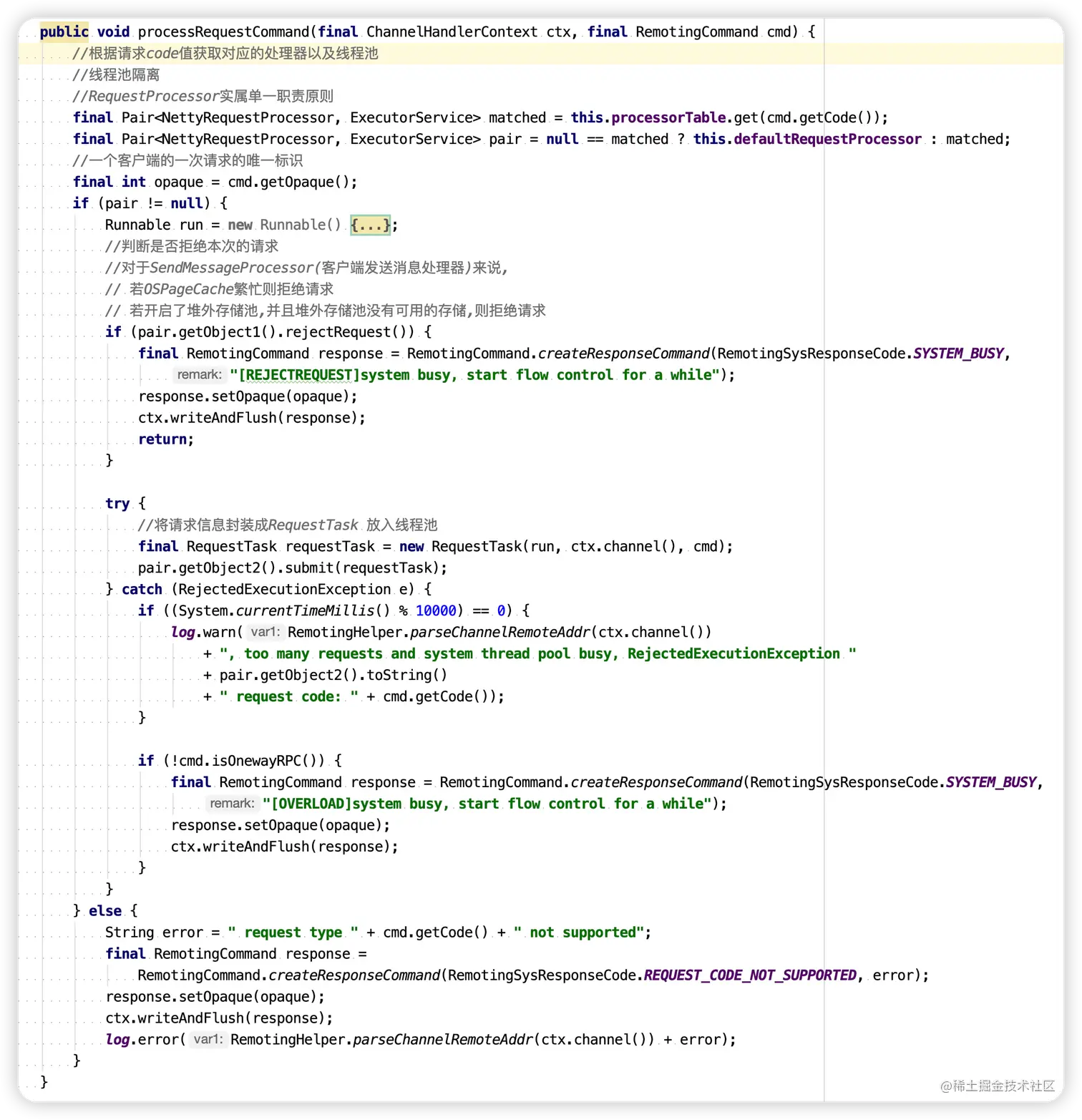 public void processRequestCommand(final ChannelHandlerContext ctx, final RemotingCommand cmd) {
    //根据请求code值获取对应的处理器以及线程池
    //线程池隔离
    //RequestProcessor实属单一职责原则
    final Pair<NettyRequestProcessor, ExecutorService> matched = this.processorTable.get(cmd.getCode());
    final Pair<NettyRequestProcessor, ExecutorService> pair = null == matched ? this.defaultRequestProcessor : matched;
    //一个客户端的一次请求的唯一标识
    final int opaque = cmd.getOpaque();
    if (pair != null) {
        Runnable run = new Runnable() {...};
        //判断是否拒绝本次的请求
        //对于SendMessageProcessor(客户端发送消息处理器)来说,
        // 若OSPageCache繁忙则拒绝请求
        // 若开启了堆外存储池,并且堆外存储池没有可用的存储,则拒绝请求
        if (pair.getObject1().rejectRequest()) {
            final RemotingCommand response = RemotingCommand.createResponseCommand(RemotingSysResponseCode.SYSTEM_BUSY,
                remark: "[REJECTREQUEST]system busy, start flow control for a while");
            response.setOpaque(opaque);
            ctx.writeAndFlush(response);
            return;
        }

        try {
            //将请求信息封装成RequestTask 放入线程池
            final RequestTask requestTask = new RequestTask(run, ctx.channel(), cmd);
            pair.getObject2().submit(requestTask);
        } catch (RejectedExecutionException e) {
            if ((System.currentTimeMillis() % 10000) == 0) {
                log.warn( var1: RemotingHelper.parseChannelRemoteAddr(ctx.channel())
                    + ", too many requests and system thread pool busy, RejectedExecutionException "
                    + pair.getObject2().toString()
                    + " request code: " + cmd.getCode());
            }

            if (!cmd.isOnewayRPC()) {
                final RemotingCommand response = RemotingCommand.createResponseCommand(RemotingSysResponseCode.SYSTEM_BUSY,
                    remark: "[OVERLOAD]system busy, start flow control for a while");
                response.setOpaque(opaque);
                ctx.writeAndFlush(response);
            }
        }
    } else {
        String error = " request type " + cmd.getCode() + " not supported";
        final RemotingCommand response =
            RemotingCommand.createResponseCommand(RemotingSysResponseCode.REQUEST_CODE_NOT_SUPPORTED, error);
        response.setOpaque(opaque);
        ctx.writeAndFlush(response);
        log.error( var1: RemotingHelper.parseChannelRemoteAddr(ctx.channel()) + error);
    }
}
@稀土掘金技术社区